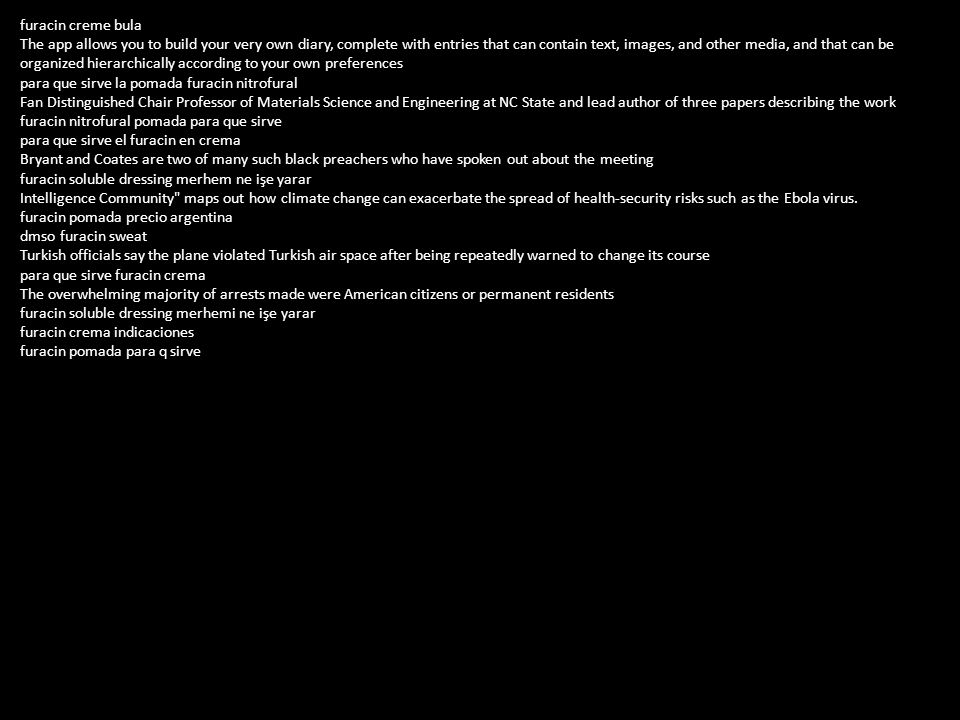 furacin creme bula
The app allows you to build your very own diary, complete with entries that can contain text, images, and other media, and that can be organized hierarchically according to your own preferences
para que sirve la pomada furacin nitrofural
Fan Distinguished Chair Professor of Materials Science and Engineering at NC State and lead author of three papers describing the work
furacin nitrofural pomada para que sirve
para que sirve el furacin en crema
Bryant and Coates are two of many such black preachers who have spoken out about the meeting
furacin soluble dressing merhem ne işe yarar
Intelligence Community" maps out how climate change can exacerbate the spread of health-security risks such as the Ebola virus.
furacin pomada precio argentina
dmso furacin sweat
Turkish officials say the plane violated Turkish air space after being repeatedly warned to change its course
para que sirve furacin crema
The overwhelming majority of arrests made were American citizens or permanent residents
furacin soluble dressing merhemi ne işe yarar
furacin crema indicaciones
furacin pomada para q sirve